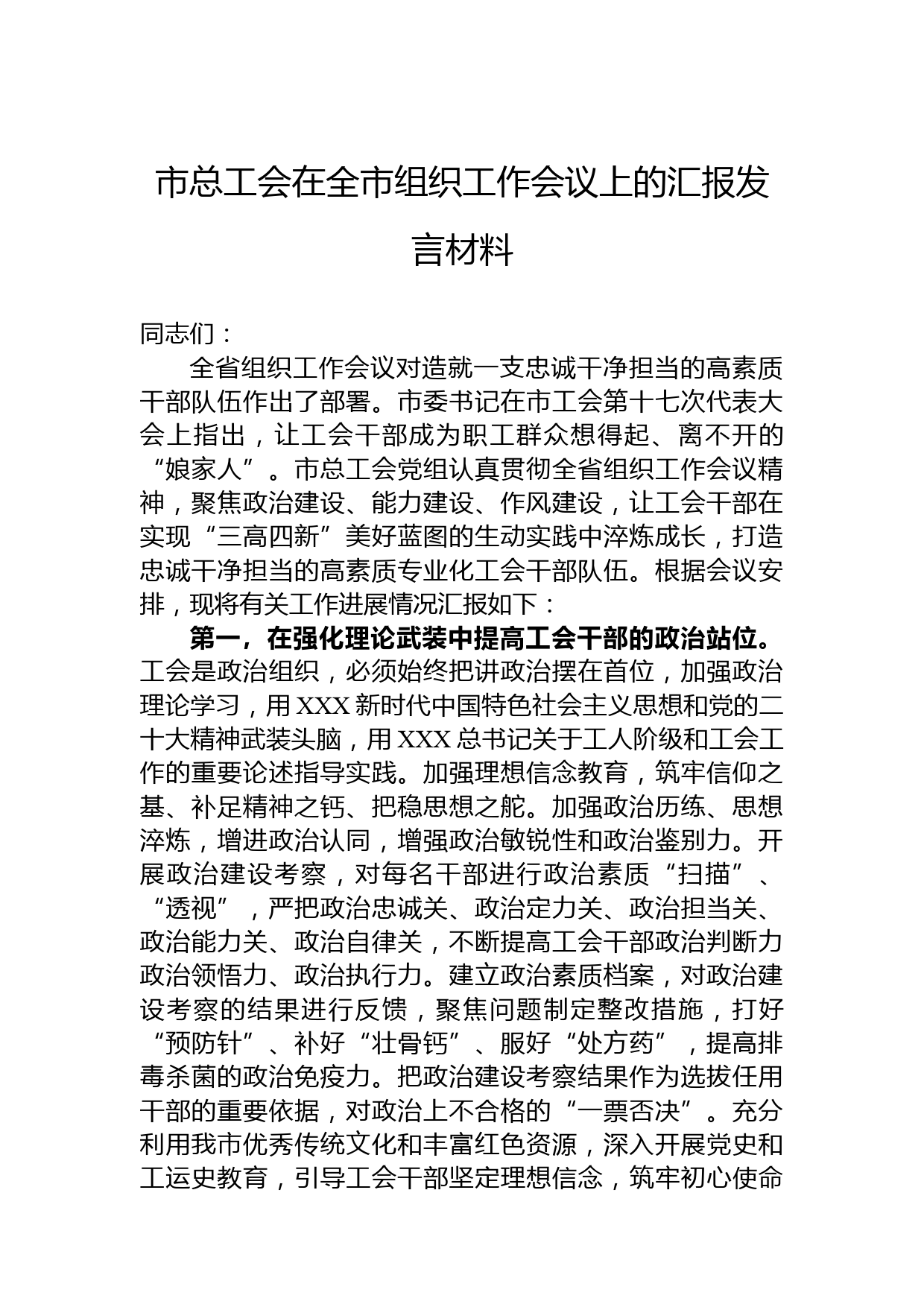 市总工会在全市组织工作会议上的汇报发言材料

同志们：

全省组织工作会议对造就一支忠诚干净担当的高素质干部队伍作出了部署。市委书记在市工会第十七次代表大会上指出，让工会干部成为职工群众想得起、离不开的“娘家人”。市总工会党组认真贯彻全省组织工作会议精神，聚焦政治建设、能力建设、作风建设，让工会干部在实现“三高四新”美好蓝图的生动实践中淬炼成长，打造忠诚干净担当的高素质专业化工会干部队伍。根据会议安排，现将有关工作进展情况汇报如下：

第一，在强化理论武装中提高工会干部的政治站位。工会是政治组织，必须始终把讲政治摆在首位，加强政治理论学习，用XXX新时代中国特色社会主义思想和党的二十大精神武装头脑，用XXX总书记关于工人阶级和工会工作的重要论述指导实践。加强理想信念教育，筑牢信仰之基、补足精神之钙、把稳思想之舵。加强政治历练、思想淬炼，增进政治认同，增强政治敏锐性和政治鉴别力。开展政治建设考察，对每名干部进行政治素质“扫描”、“透视”，严把政治忠诚关、政治定力关、政治担当关、政治能力关、政治自律关，不断提高工会干部政治判断力政治领悟力、政治执行力。建立政治素质档案，对政治建设考察的结果进行反馈，聚焦问题制定整改措施，打好“预防针”、补好“壮骨钙”、服好“处方药”，提高排毒杀菌的政治免疫力。把政治建设考察结果作为选拔任用干部的重要依据，对政治上不合格的“一票否决”。充分利用我市优秀传统文化和丰富红色资源，深入开展党史和工运史教育，引导工会干部坚定理想信念，筑牢初心使命